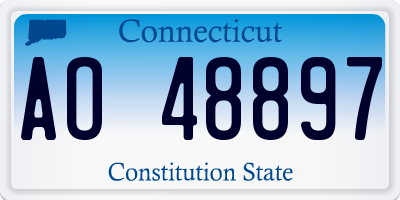 Connecticut

AO 48897

Constitution State